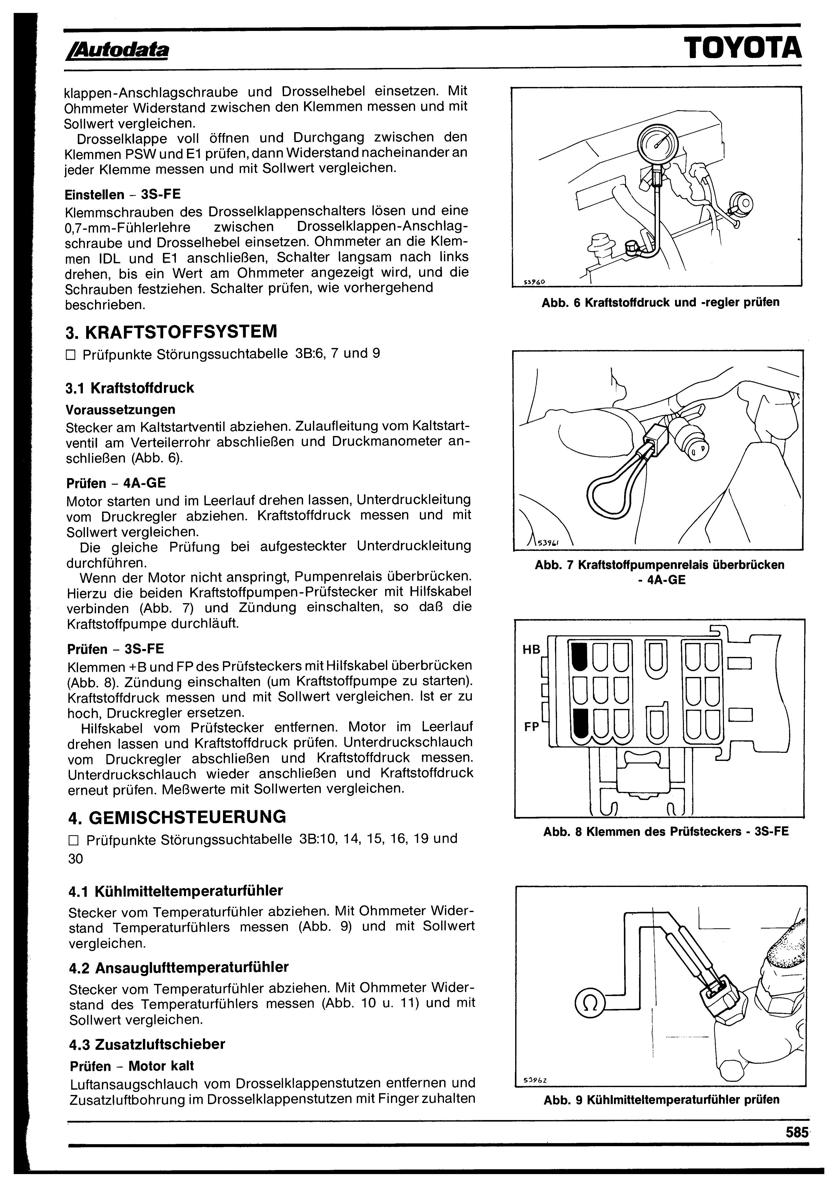 Autodata

TOYOTA

klappen-Anschlagschraube und Drosselhebel einsetzen. Mit Ohmmeter Widerstand zwischen den Klemmen messen und mit Sollwert vergleichen.

Drosselklappe voll öffnen und Durchgang zwischen den Klemmen PSW und E1 prüfen, dann Widerstand nacheinander an jeder Klemme messen und mit Sollwert vergleichen.

Einstellen – 3S-FE

Klemmschrauben des Drosselklappenschalters lösen und eine 0,7-mm-Fühlerlehre zwischen Drosselklappen-Anschlagschraube und Drosselhebel einsetzen. Ohmmeter an die Klemmen IDL und E1 anschließen, Schalter langsam nach links drehen, bis ein Wert am Ohmmeter angezeigt wird, und die Schrauben festziehen. Schalter prüfen, wie vorhergehend beschrieben.

3. KRAFTSTOFFSYSTEM

☐ Prüfpunkte Störungssuchtabelle 3B:6, 7 und 9

3.1 Kraftstoffdruck

Voraussetzungen

Stecker am Kaltstartventil abziehen. Zulaufleitung vom Kaltstartventil am Verteilerrohr abschließen und Druckmanometer anschließen (Abb. 6).

Prüfen – 4A-GE

Motor starten und im Leerlauf drehen lassen, Unterdruckleitung vom Druckregler abziehen. Kraftstoffdruck messen und mit Sollwert vergleichen.

Die gleiche Prüfung bei aufgesteckter Unterdruckleitung durchführen.

Wenn der Motor nicht anspringt, Pumpenrelais überbrücken. Hierzu die beiden Kraftstoffpumpen-Prüfstecker mit Hilfskabel verbinden (Abb. 7) und Zündung einschalten, so daß die Kraftstoffpumpe durchläuft.

Prüfen – 3S-FE

Klemmen +B und FP des Prüfsteckers mit Hilfskabel überbrücken (Abb. 8). Zündung einschalten (um Kraftstoffpumpe zu starten). Kraftstoffdruck messen und mit Sollwert vergleichen. Ist er zu hoch, Druckregler ersetzen.

Hilfskabel vom Prüfstecker entfernen. Motor im Leerlauf drehen lassen und Kraftstoffdruck prüfen. Unterdruckschlauch vom Druckregler abschließen und Kraftstoffdruck messen. Unterdruckschlauch wieder anschließen und Kraftstoffdruck erneut prüfen. Meßwerte mit Sollwerten vergleichen.

4. GEMISCHSTEUERUNG

☐ Prüfpunkte Störungssuchtabelle 3B:10, 14, 15, 16, 19 und 30

4.1 Kühlmitteltemperaturfühler

Stecker vom Temperaturfühler abziehen. Mit Ohmmeter Widerstand Temperaturfühlers messen (Abb. 9) und mit Sollwert vergleichen.

4.2 Ansauglufttemperaturfühler

Stecker vom Temperaturfühler abziehen. Mit Ohmmeter Widerstand des Temperaturfühlers messen (Abb. 10 u. 11) und mit Sollwert vergleichen.

4.3 Zusatzluftschieber

Prüfen – Motor kalt

Luftansaugschlauch vom Drosselklappenstutzen entfernen und Zusatzluftbohrung im Drosselklappenstutzen mit Finger zuhalten

53960

Abb. 6 Kraftstoffdruck und -regler prüfen

53961

Abb. 7 Kraftstoffpumpenrelais überbrücken - 4A-GE

HB

FP

Abb. 8 Klemmen des Prüfsteckers - 3S-FE

Ω

53962

Abb. 9 Kühlmitteltemperaturfühler prüfen

585